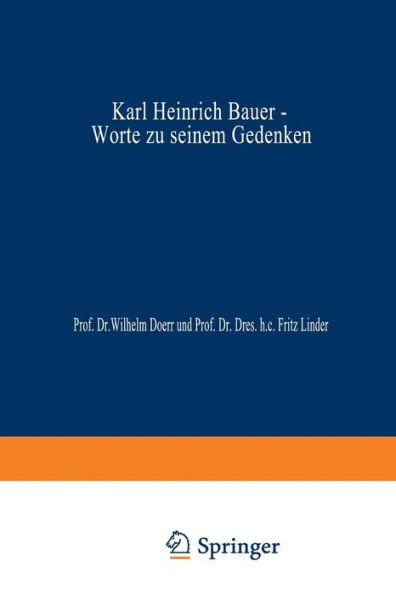 Karl Heinrich Bauer -
Worte zu seinem Gedenken

Prof. Dr. Wilhelm Doerr und Prof. Dr. Dres. h.c. Fritz Linder

Springer